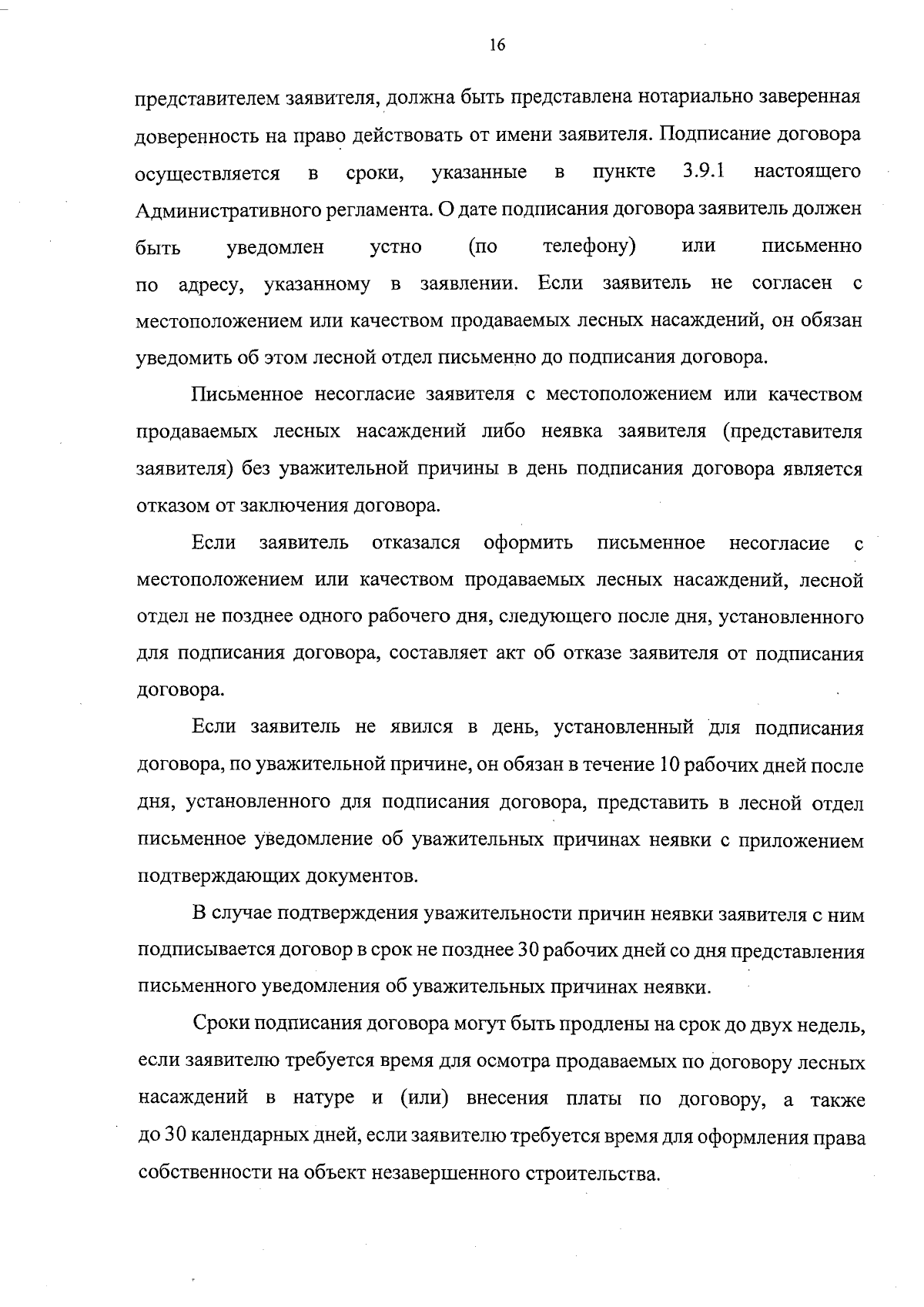 16

представителем заявителя, должна быть представлена нотариально заверенная доверенность на право действовать от имени заявителя. Подписание договора осуществляется в сроки, указанные в пункте 3.9.1 настоящего Административного регламента. О дате подписания договора заявитель должен быть уведомлен устно (по телефону) или письменно по адресу, указанному в заявлении. Если заявитель не согласен с местоположением или качеством продаваемых лесных насаждений, он обязан уведомить об этом лесной отдел письменно до подписания договора.

Письменное несогласие заявителя с местоположением или качеством продаваемых лесных насаждений либо неявка заявителя (представителя заявителя) без уважительной причины в день подписания договора является отказом от заключения договора.

Если заявитель отказался оформить письменное несогласие с местоположением или качеством продаваемых лесных насаждений, лесной отдел не позднее одного рабочего дня, следующего после дня, установленного для подписания договора, составляет акт об отказе заявителя от подписания договора.

Если заявитель не явился в день, установленный для подписания договора, по уважительной причине, он обязан в течение 10 рабочих дней после дня, установленного для подписания договора, представить в лесной отдел письменное уведомление об уважительных причинах неявки с приложением подтверждающих документов.

В случае подтверждения уважительности причин неявки заявителя с ним подписывается договор в срок не позднее 30 рабочих дней со дня представления письменного уведомления об уважительных причинах неявки.

Сроки подписания договора могут быть продлены на срок до двух недель, если заявителю требуется время для осмотра продаваемых по договору лесных насаждений в натуре и (или) внесения платы по договору, а также до 30 календарных дней, если заявителю требуется время для оформления права собственности на объект незавершенного строительства.